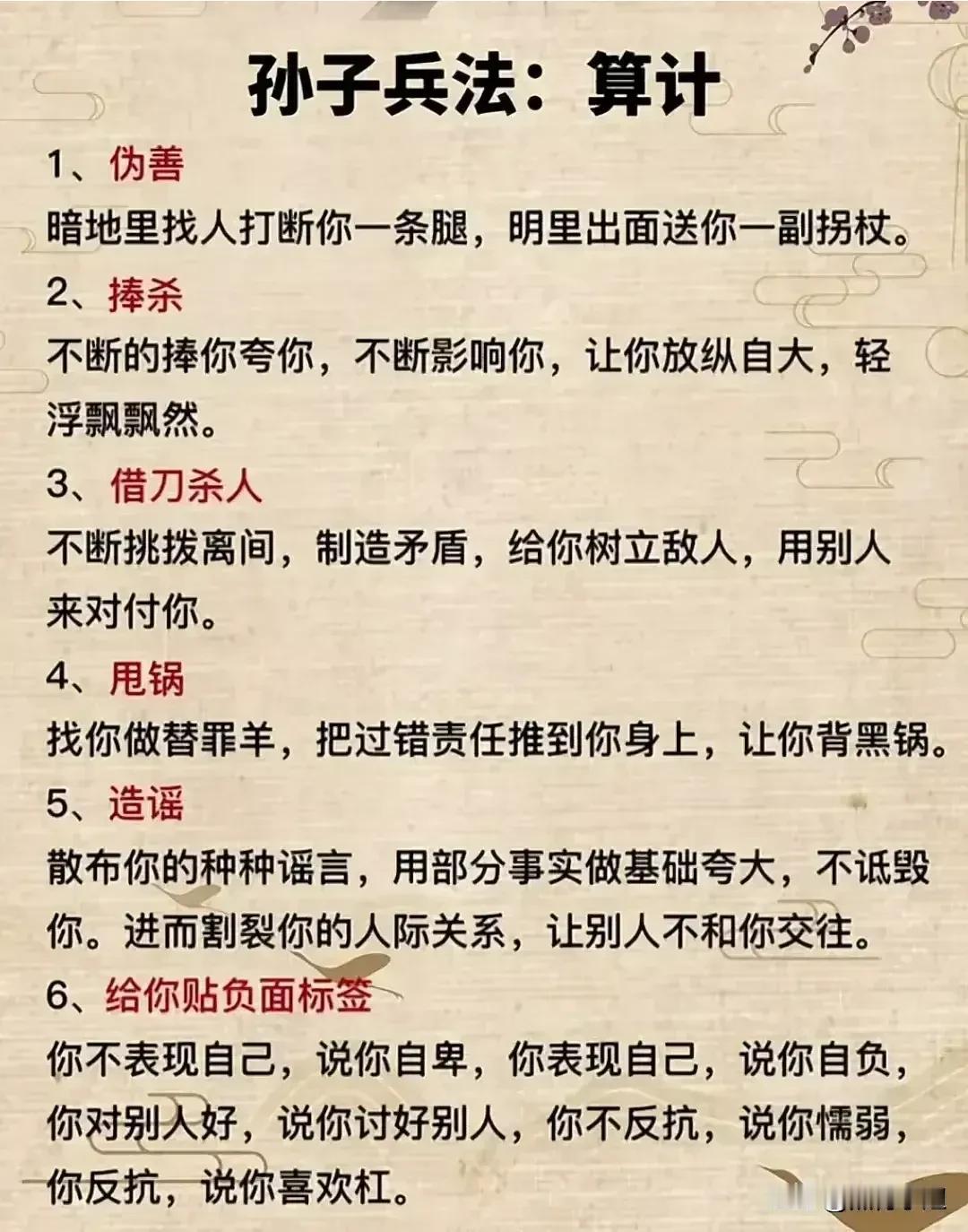 孙子兵法：算计

1、伪善
暗地里找人打断你一条腿，明里出面送你一副拐杖。

2、捧杀
不断的捧你夸你，不断影响你，让你放纵自大，轻浮飘飘然。

3、借刀杀人
不断挑拨离间，制造矛盾，给你树立敌人，用别人来对付你。

4、甩锅
找你做替罪羊，把过错责任推到你身上，让你背黑锅。

5、造谣
散布你的种种谣言，用部分事实做基础夸大，不诋毁你。进而割裂你的人际关系，让别人不和你交往。

6、给你贴负面标签
你不表现自己，说你自卑，你表现自己，说你自负，你对别人好，说你讨好别人，你不反抗，说你懦弱，你反抗，说你喜欢杠。